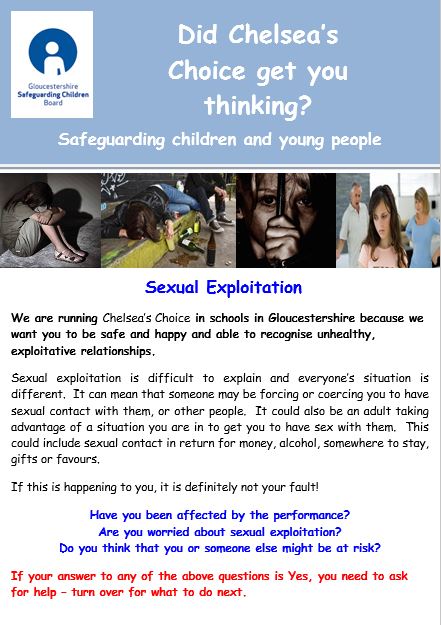 Gloucestershire Safeguarding Children Board

Did Chelsea's Choice get you thinking?

Safeguarding children and young people

Sexual Exploitation

We are running Chelsea's Choice in schools in Gloucestershire because we want you to be safe and happy and able to recognise unhealthy, exploitative relationships.

Sexual exploitation is difficult to explain and everyone's situation is different. It can mean that someone may be forcing or coercing you to have sexual contact with them, or other people. It could also be an adult taking advantage of a situation you are in to get you to have sex with them. This could include sexual contact in return for money, alcohol, somewhere to stay, gifts or favours.

If this is happening to you, it is definitely not your fault!

Have you been affected by the performance?
Are you worried about sexual exploitation?
Do you think that you or someone else might be at risk?

If your answer to any of the above questions is Yes, you need to ask for help – turn over for what to do next.